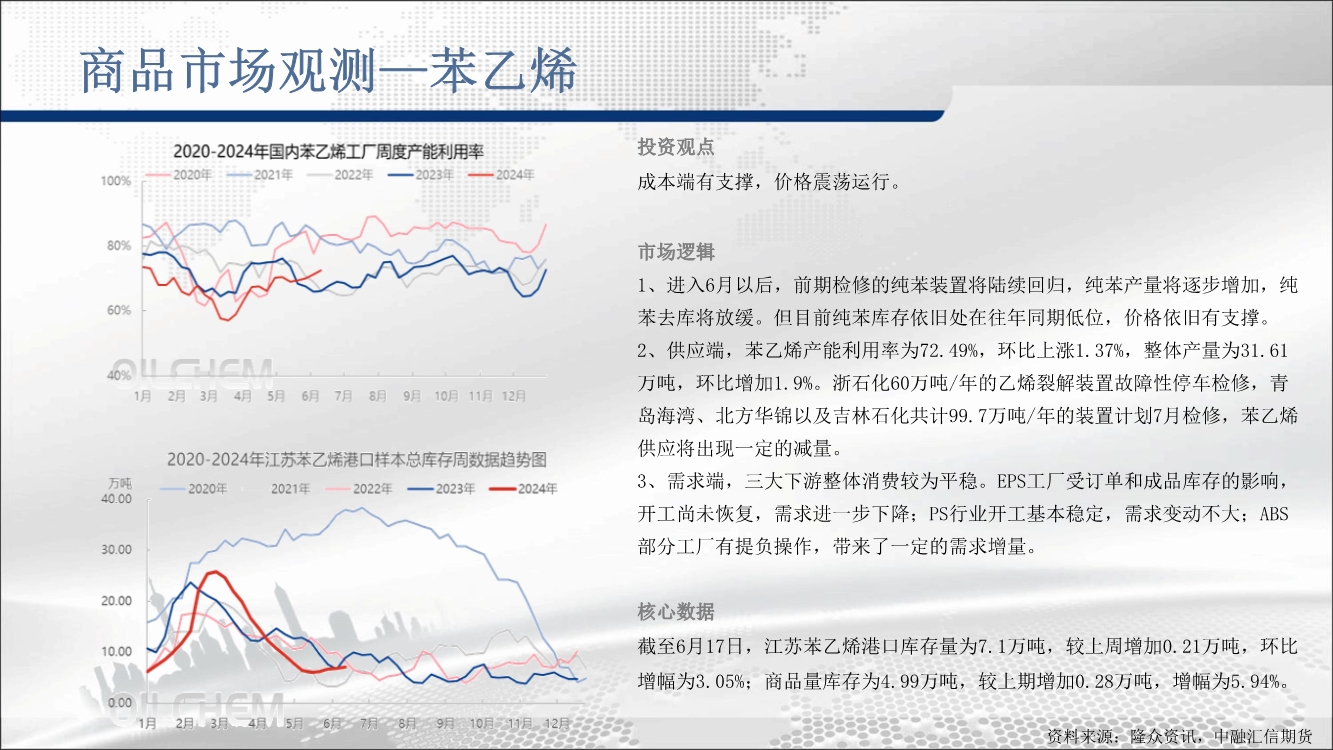 商品市场观测—苯乙烯

2020-2024年国内苯乙烯工厂周度产能利用率

2020年 2021年 2022年 2023年 2024年

100%
80%
60%
40%

1月 2月 3月 4月 5月 6月 7月 8月 9月 10月 11月 12月

2020-2024年江苏苯乙烯港口样本总库存周数据趋势图

万吨

2020年 2021年 2022年 2023年 2024年

40.00
30.00
20.00
10.00
0.00

1月 2月 3月 4月 5月 6月 7月 8月 9月 10月 11月 12月

投资观点

成本端有支撑，价格震荡运行。

市场逻辑

1、进入6月以后，前期检修的纯苯装置将陆续回归，纯苯产量将逐步增加，纯苯去库将放缓。但目前纯苯库存依旧处在往年同期低位，价格依旧有支撑。

2、供应端，苯乙烯产能利用率为72.49%，环比上涨1.37%，整体产量为31.61万吨，环比增加1.9%。浙石化60万吨/年的乙烯裂解装置故障性停车检修，青岛海湾、北方华锦以及吉林石化共计99.7万吨/年的装置计划7月检修，苯乙烯供应将出现一定的减量。

3、需求端，三大下游整体消费较为平稳。EPS工厂受订单和成品库存的影响，开工尚未恢复，需求进一步下降；PS行业开工基本稳定，需求变动不大；ABS部分工厂有提负操作，带来了一定的需求增量。

核心数据

截至6月17日，江苏苯乙烯港口库存量为7.1万吨，较上周增加0.21万吨，环比增幅为3.05%；商品量库存为4.99万吨，较上期增加0.28万吨，增幅为5.94%。

资料来源：隆众资讯，中融汇信期货

OILCHEM